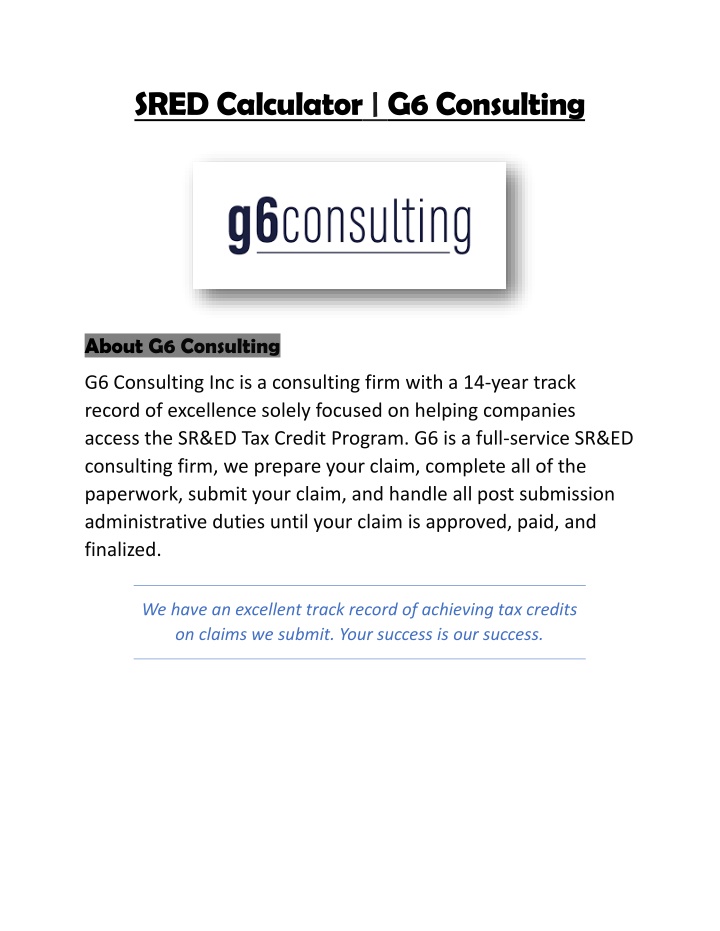 SRED Calculator | G6 Consulting

g6consulting

About G6 Consulting

G6 Consulting Inc is a consulting firm with a 14-year track record of excellence solely focused on helping companies access the SR&ED Tax Credit Program. G6 is a full-service SR&ED consulting firm, we prepare your claim, complete all of the paperwork, submit your claim, and handle all post submission administrative duties until your claim is approved, paid, and finalized.

We have an excellent track record of achieving tax credits on claims we submit. Your success is our success.